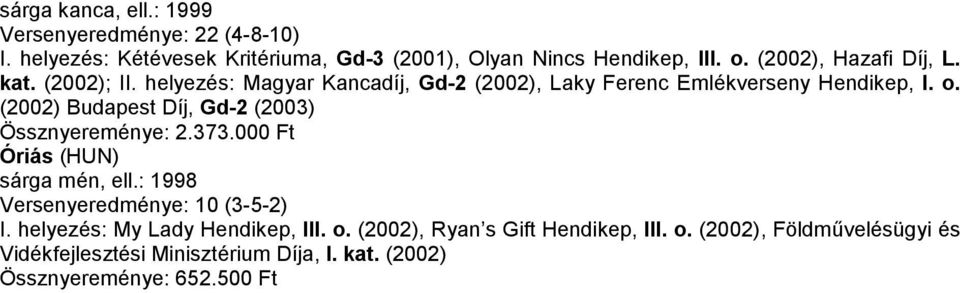 sárga kanca, ell.: 1999
Versenyeredménye: 22 (4-8-10)
I. helyezés: Kétévesek Kritériuma, Gd-3 (2001), Olyan Nincs Hendikep, III. o. (2002), Hazafi Díj, L. kat. (2002); II. helyezés: Magyar Kancadíj, Gd-2 (2002), Laky Ferenc Emlékverseny Hendikep, I. o. (2002) Budapest Díj, Gd-2 (2003)
Össznyereménye: 2.373.000 Ft
Óriás (HUN)
sárga mén, ell.: 1998
Versenyeredménye: 10 (3-5-2)
I. helyezés: My Lady Hendikep, III. o. (2002), Ryan's Gift Hendikep, III. o. (2002), Földművelésügyi és Vidékfejlesztési Minisztérium Díja, I. kat. (2002)
Össznyereménye: 652.500 Ft